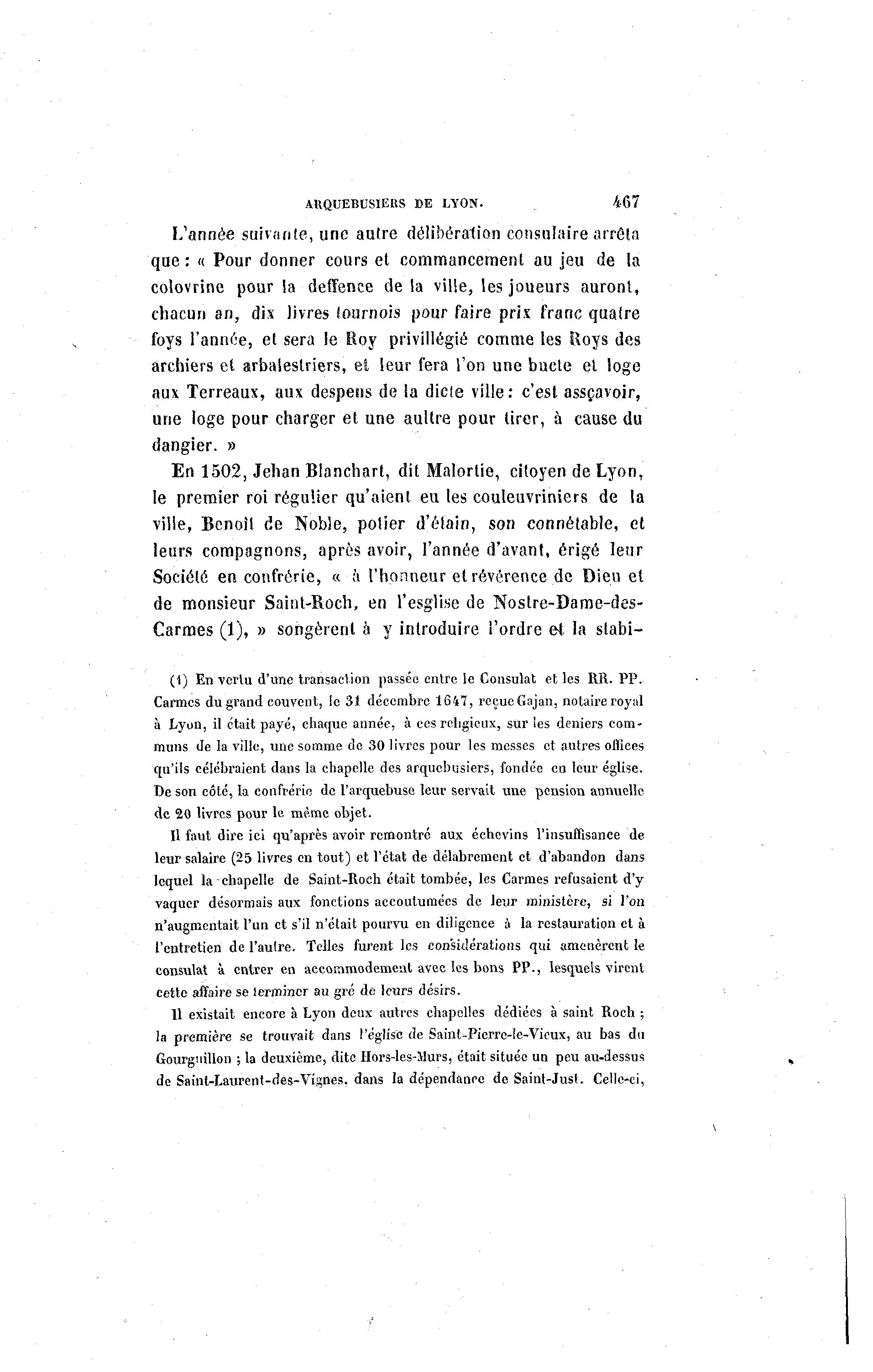 ARQUEBUSIERS DE LYON. 467

L'année suivante, une autre délibération consulaire arrêta que : « Pour donner cours et commancement au jeu de la colovrine pour la deffence de la ville, les joueurs auront, chacun an, dix livres tournois pour faire prix franc quatre foys l'année, et sera le Roy privillégié comme les Roys des archiers et arbalestriers, et leur fera l'on une bucte et loge aux Terreaux, aux despens de la dicte ville : c'est assçavoir, une loge pour charger et une aultre pour tirer, à cause du dangier. »

En 1502, Jehan Blanchart, dit Malortie, citoyen de Lyon, le premier roi régulier qu'aient eu les couleuvriniers de la ville, Benoît de Noble, potier d'étain, son connétable, et leurs compagnons, après avoir, l'année d'avant, érigé leur Société en confrérie, « à l'honneur et révérence de Dieu et de monsieur Saint-Roch, en l'esglise de Nostre-Dame-des-Carmes (1), » songèrent à y introduire l'ordre et la stabi-

(1) En vertu d'une transaction passée entre le Consulat et les RR. PP. Carmes du grand couvent, le 31 décembre 1647, reçue Gajan, notaire royal à Lyon, il était payé, chaque année, à ces religieux, sur les deniers communs de la ville, une somme de 30 livres pour les messes et autres offices qu'ils célébraient dans la chapelle des arquebusiers, fondée en leur église. De son côté, la confrérie de l'arquebuse leur servait une pension annuelle de 20 livres pour le même objet.

Il faut dire ici qu'après avoir remontré aux échevins l'insuffisance de leur salaire (25 livres en tout) et l'état de délabrement et d'abandon dans lequel la chapelle de Saint-Roch était tombée, les Carmes refusaient d'y vaquer désormais aux fonctions accoutumées de leur ministère, si l'on n'augmentait l'un et s'il n'était pourvu en diligence à la restauration et à l'entretien de l'autre. Telles furent les considérations qui amenèrent le consulat à entrer en accommodement avec les bons PP., lesquels virent cette affaire se terminer au gré de leurs désirs.

Il existait encore à Lyon deux autres chapelles dédiées à saint Roch ; la première se trouvait dans l'église de Saint-Pierre-le-Vieux, au bas du Gourguillon ; la deuxième, dite Hors-les-Murs, était située un peu au-dessus de Saint-Laurent-des-Vignes, dans la dépendance de Saint-Just. Celle-ci,